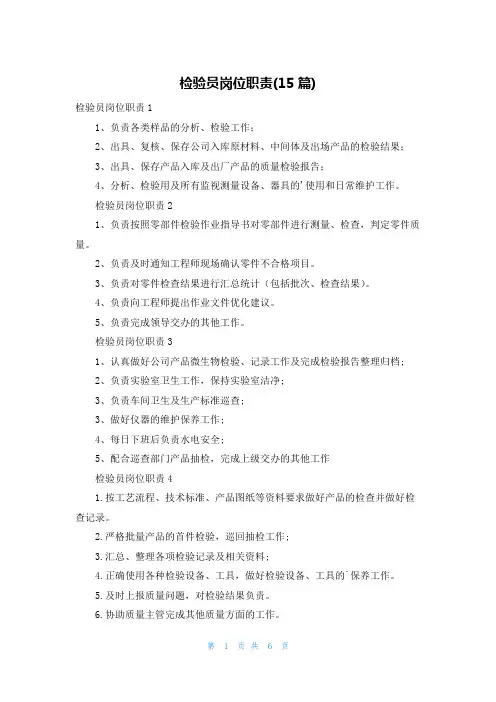 检验员岗位职责(15 篇)

检验员岗位职责 1

1、负责各类样品的分析、检验工作；

2、出具、复核、保存公司入库原材料、中间体及出场产品的检验结果；

3、出具、保存产品入库及出厂产品的质量检验报告；

4、分析、检验用及所有监视测量设备、器具的'使用和日常维护工作。

检验员岗位职责 2

1、负责按照零部件检验作业指导书对零部件进行测量、检查，判定零件质量。

2、负责及时通知工程师现场确认零件不合格项目。

3、负责对零件检查结果进行汇总统计（包括批次、检查结果）。

4、负责向工程师提出作业文件优化建议。

5、负责完成领导交办的其他工作。

检验员岗位职责 3

1、认真做好公司产品微生物检验、记录工作及完成检验报告整理归档；

2、负责实验室卫生工作，保持实验室洁净；

3、负责车间卫生及生产标准巡查；

3、做好仪器的维护保养工作；

4、每日下班后负责水电安全；

5、配合巡查部门产品抽检，完成上级交办的其他工作

检验员岗位职责 4

1.按工艺流程、技术标准、产品图纸等资料要求做好产品的检查并做好检查记录。

2.严格批量产品的首件检验，巡回抽检工作；

3.汇总、整理各项检验记录及相关资料；

4.正确使用各种检验设备、工具，做好检验设备、工具的'保养工作。

5.及时上报质量问题，对检验结果负责。

6.协助质量主管完成其他质量方面的工作。

第 1 页 共 6 页